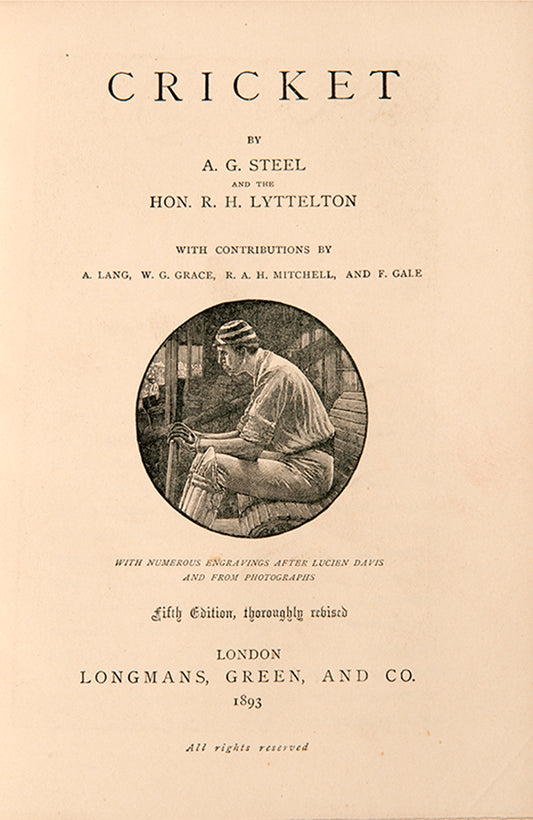 CRICKET

BY

A. G. STEEL

AND THE

HON. R. H. LYTTELTON

WITH CONTRIBUTIONS BY

A. LANG, W. G. GRACE, R. A. H. MITCHELL, AND F. GALE

WITH NUMEROUS ENGRAVINGS AFTER LUCIEN DAVIS
AND FROM PHOTOGRAPHS

Fifth Edition, thoroughly revised

LONDON
LONGMANS, GREEN, AND CO.
1893

All rights reserved